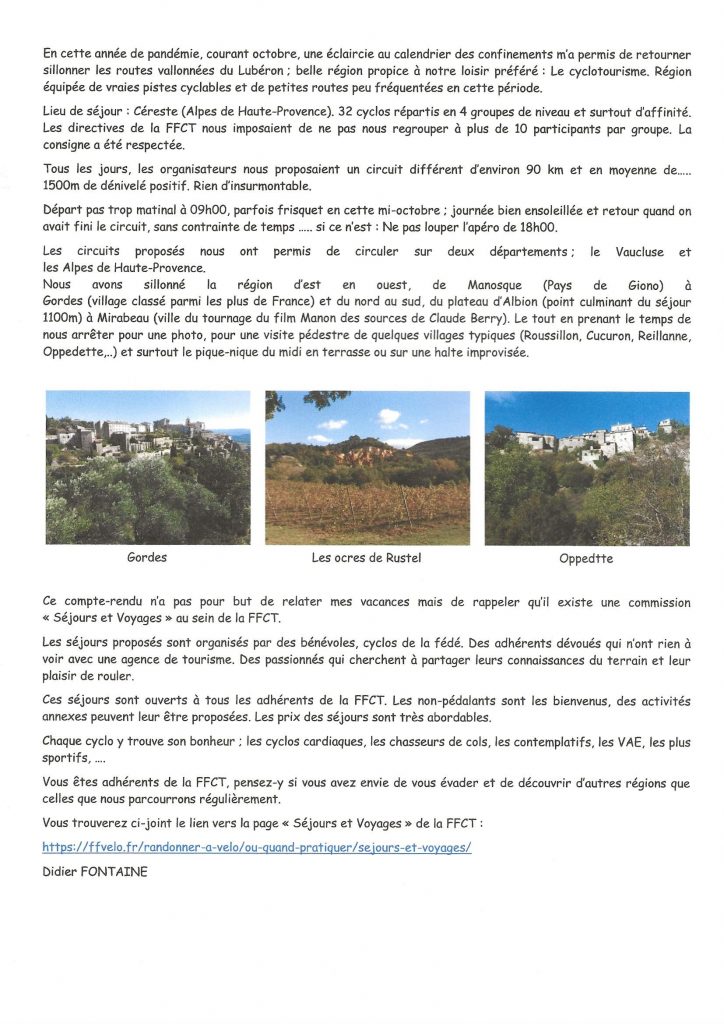 En cette année de pandémie, courant octobre, une éclaircie au calendrier des confinements m'a permis de retourner sillonner les routes vallonnées du Lubéron ; belle région propice à notre loisir préféré : Le cyclotourisme. Région équipée de vraies pistes cyclables et de petites routes peu fréquentées en cette période.

Lieu de séjour : Céreste (Alpes de Haute-Provence). 32 cyclos répartis en 4 groupes de niveau et surtout d'affinité. Les directives de la FFCT nous imposaient de ne pas nous regrouper à plus de 10 participants par groupe. La consigne a été respectée.

Tous les jours, les organisateurs nous proposaient un circuit différent d'environ 90 km et en moyenne de..... 1500m de dénivelé positif. Rien d'insurmontable.

Départ pas trop matinal à 09h00, parfois frisquet en cette mi-octobre ; journée bien ensoleillée et retour quand on avait fini le circuit, sans contrainte de temps ..... si ce n'est : Ne pas louper l'apéro de 18h00.

Les circuits proposés nous ont permis de circuler sur deux départements ; le Vaucluse et les Alpes de Haute-Provence.
Nous avons sillonné la région d'est en ouest, de Manosque (Pays de Giono) à Gordes (village classé parmi les plus de France) et du nord au sud, du plateau d'Albion (point culminant du séjour 1100m) à Mirabeau (ville du tournage du film Manon des sources de Claude Berry). Le tout en prenant le temps de nous arrêter pour une photo, pour une visite pédestre de quelques villages typiques (Roussillon, Cucuron, Reillanne, Oppedette,..) et surtout le pique-nique du midi en terrasse ou sur une halte improvisée.

Gordes

Les ocres de Rustel

Oppedtte

Ce compte-rendu n'a pas pour but de relater mes vacances mais de rappeler qu'il existe une commission « Séjours et Voyages » au sein de la FFCT.

Les séjours proposés sont organisés par des bénévoles, cyclos de la fédé. Des adhérents dévoués qui n'ont rien à voir avec une agence de tourisme. Des passionnés qui cherchent à partager leurs connaissances du terrain et leur plaisir de rouler.

Ces séjours sont ouverts à tous les adhérents de la FFCT. Les non-pédalants sont les bienvenus, des activités annexes peuvent leur être proposées. Les prix des séjours sont très abordables.

Chaque cyclo y trouve son bonheur ; les cyclos cardiaques, les chasseurs de cols, les contemplatifs, les VAE, les plus sportifs, ....

Vous êtes adhérents de la FFCT, pensez-y si vous avez envie de vous évader et de découvrir d'autres régions que celles que nous parcourrons régulièrement.

Vous trouverez ci-joint le lien vers la page « Séjours et Voyages » de la FFCT :

https://ffvelo.fr/randonner-a-velo/ou-quand-pratiquer/sejours-et-voyages/

Didier FONTAINE